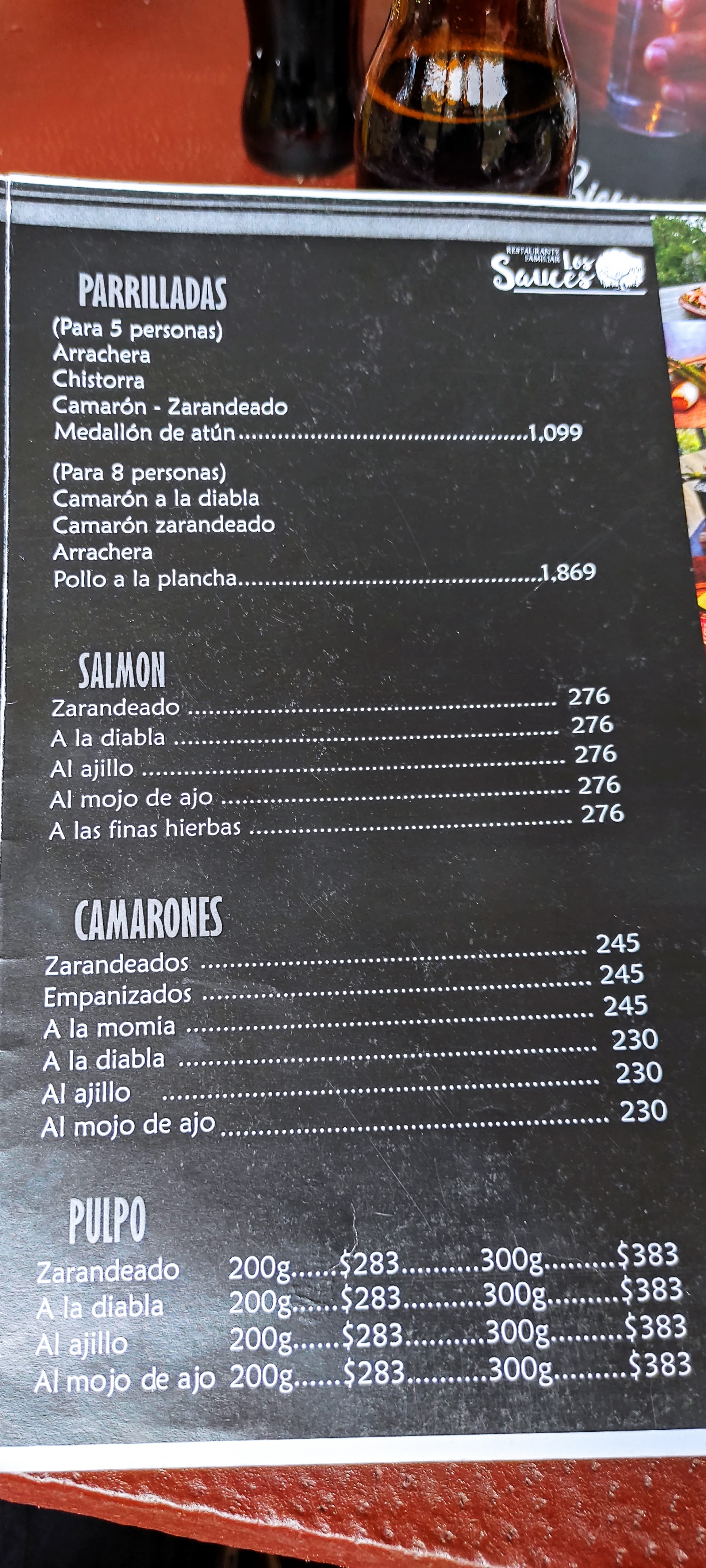 RESTAURANTE FAMILIAR Los Sauces

PARRILLADAS
(Para 5 personas)
Arrachera
Chistorra
Camarón - Zarandeado
Medallón de atún 1,099

(Para 8 personas)
Camarón a la diabla
Camarón zarandeado
Arrachera
Pollo a la plancha 1,869

SALMON
Zarandeado 276
A la diabla 276
Al ajillo 276
Al mojo de ajo 276
A las finas hierbas 276

CAMARONES
Zarandeados 245
Empanizados 245
A la momia 245
A la diabla 230
Al ajillo 230
Al mojo de ajo 230

PULPO
Zarandeado 200g $283 300g $383
A la diabla 200g $283 300g $383
Al ajillo 200g $283 300g $383
Al mojo de ajo 200g $283 300g $383